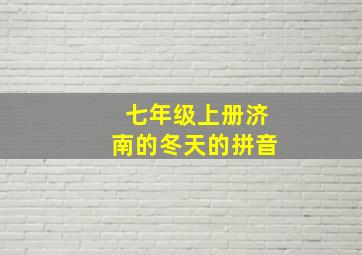 七年级上册济南的冬天的拼音